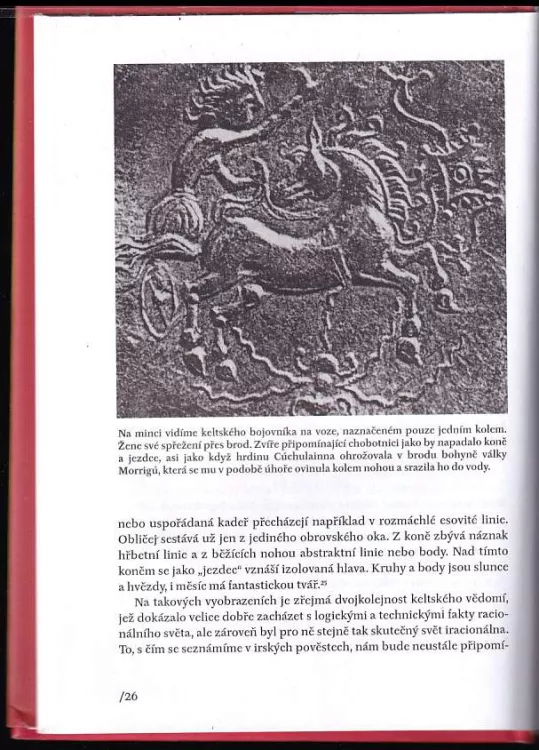 Na minci vidíme keltského bojovníka na voze, naznačeném pouze jedním kolem. Žene své spřežení přes brod. Zvíře připomínající chobotnici jako by napadalo koně a jezdce, asi jako když hrdinu Cúchulainna ohrožovala v brodu bohyně války Morrigú, která se mu v podobě úhoře ovinula kolem nohou a srazila ho do vody.

nebo uspořádaná kadeř přecházejí například v rozmáchlé esovité linie. Obličej sestává už jen z jediného obrovského oka. Z koně zbývá náznak hřbetní linie a z běžících nohou abstraktní linie nebo body. Nad tímto koněm se jako „jezdec" vznáší izolovaná hlava. Kruhy a body jsou slunce a hvězdy, i měsíc má fantastickou tvář.$^{25}$

Na takových vyobrazeních je zřejmá dvojkolejnost keltského vědomí, jež dokázalo velice dobře zacházet s logickými a technickými fakty racionálního světa, ale zároveň byl pro ně stejně tak skutečný svět iracionálna. To, s čím se seznámíme v irských pověstech, nám bude neustále připomí-

/26